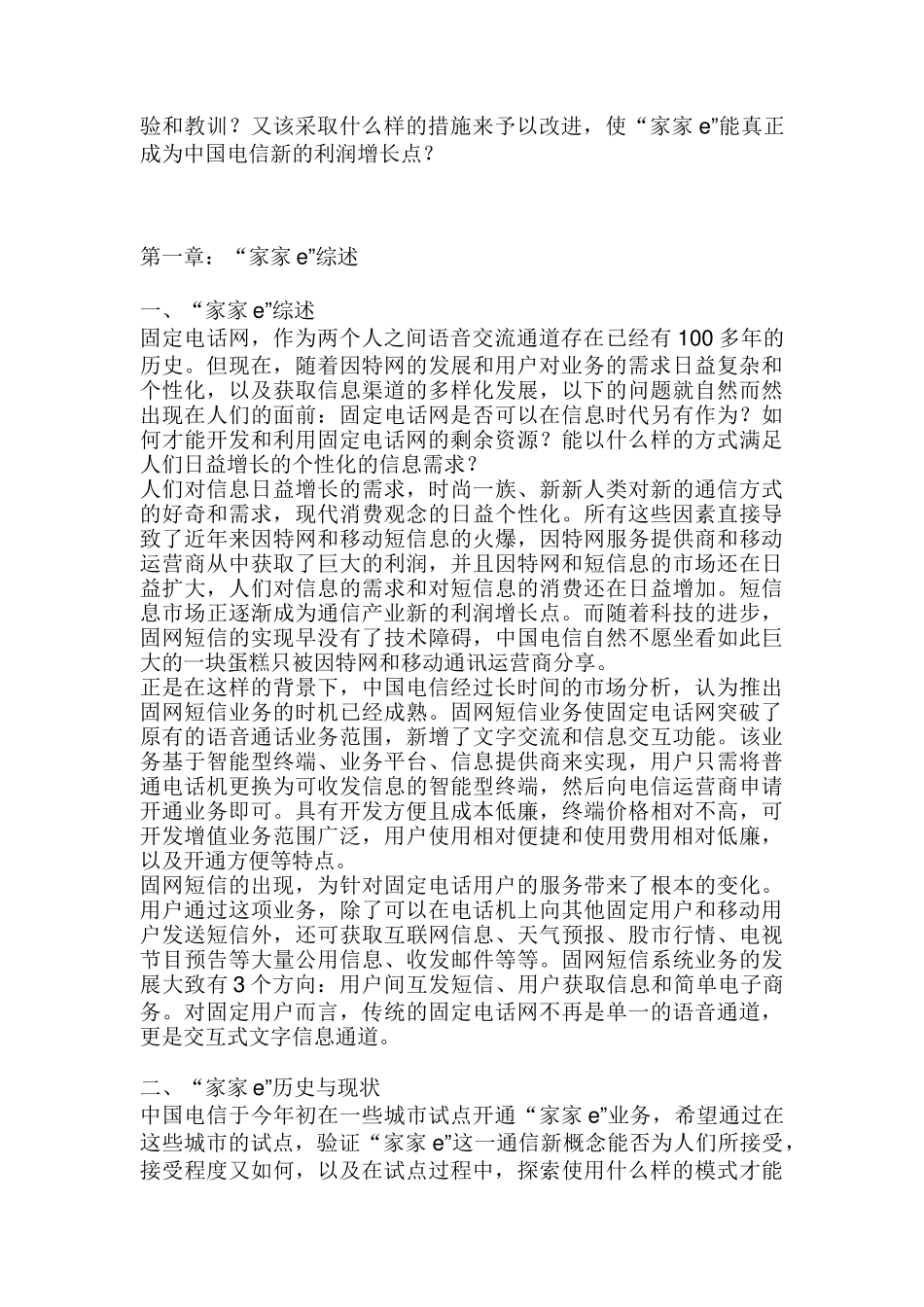 验和教训？又该采取什么样的措施来予以改进，使“家家 e”能真正成为中国电信新的利润增长点？

第一章：“家家 e”综述

一、“家家 e”综述
固定电话网，作为两个人之间语音交流通道存在已经有 100 多年的历史。但现在，随着因特网的发展和用户对业务的需求日益复杂和个性化，以及获取信息渠道的多样化发展，以下的问题就自然而然出现在人们的面前：固定电话网是否可以在信息时代另有作为？如何才能开发和利用固定电话网的剩余资源？能以什么样的方式满足人们日益增长的个性化的信息需求？
人们对信息日益增长的需求，时尚一族、新新人类对新的通信方式的好奇和需求，现代消费观念的日益个性化。所有这些因素直接导致了近年来因特网和移动短信息的火爆，因特网服务提供商和移动运营商从中获取了巨大的利润，并且因特网和短信息的市场还在日益扩大，人们对信息的需求和对短信息的消费还在日益增加。短信息市场正逐渐成为通信产业新的利润增长点。而随着科技的进步，固网短信的实现早没有了技术障碍，中国电信自然不愿坐看如此巨大的一块蛋糕只被因特网和移动通讯运营商分享。
正是在这样的背景下，中国电信经过长时间的市场分析，认为推出固网短信业务的时机已经成熟。固网短信业务使固定电话网突破了原有的语音通话业务范围，新增了文字交流和信息交互功能。该业务基于智能型终端、业务平台、信息提供商来实现，用户只需将普通电话机更换为可收发信息的智能型终端，然后向电信运营商申请开通业务即可。具有开发方便且成本低廉，终端价格相对不高，可开发增值业务范围广泛，用户使用相对便捷和使用费用相对低廉，以及开通方便等特点。
固网短信的出现，为针对固定电话用户的服务带来了根本的变化。用户通过这项业务，除了可以在电话机上向其他固定用户和移动用户发送短信外，还可获取互联网信息、天气预报、股市行情、电视节目预告等大量公用信息、收发邮件等等。固网短信系统业务的发展大致有 3 个方向：用户间互发短信、用户获取信息和简单电子商务。对固定用户而言，传统的固定电话网不再是单一的语音通道，更是交互式文字信息通道。

二、“家家 e”历史与现状
中国电信于今年初在一些城市试点开通“家家 e”业务，希望通过在这些城市的试点，验证“家家 e”这一通信新概念能否为人们所接受，接受程度又如何，以及在试点过程中，探索使用什么样的模式才能